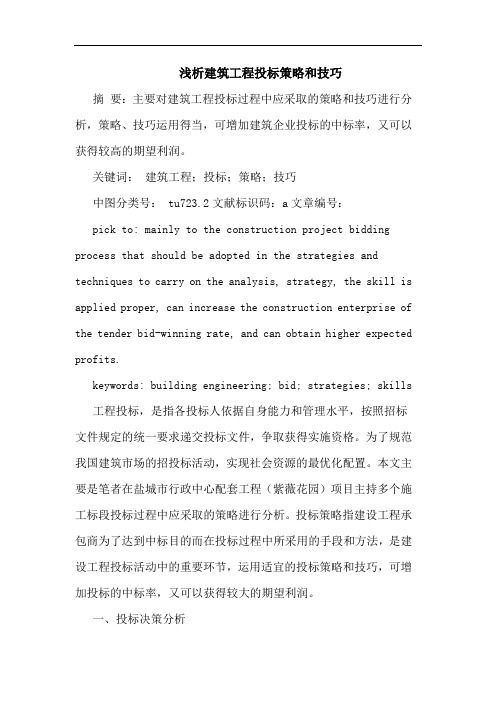 浅析建筑工程投标策略和技巧

摘 要：主要对建筑工程投标过程中应采取的策略和技巧进行分析，策略、技巧运用得当，可增加建筑企业投标的中标率，又可以获得较高的期望利润。

关键词： 建筑工程；投标；策略；技巧

中图分类号： tu723.2 文献标识码：a 文章编号：

pick to: mainly to the construction project bidding process that should be adopted in the strategies and techniques to carry on the analysis, strategy, the skill is applied proper, can increase the construction enterprise of the tender bid-winning rate, and can obtain higher expected profits.

keywords: building engineering; bid; strategies; skills

工程投标，是指各投标人依据自身能力和管理水平，按照招标文件规定的统一要求递交投标文件，争取获得实施资格。为了规范我国建筑市场的招投标活动，实现社会资源的最优化配置。本文主要是笔者在盐城市行政中心配套工程（紫薇花园）项目主持多个施工标段投标过程中应采取的策略进行分析。投标策略指建设工程承包商为了达到中标目的而在投标过程中所采用的手段和方法，是建设工程投标活动中的重要环节，运用适宜的投标策略和技巧，可增加投标的中标率，又可以获得较大的期望利润。

一、投标决策分析